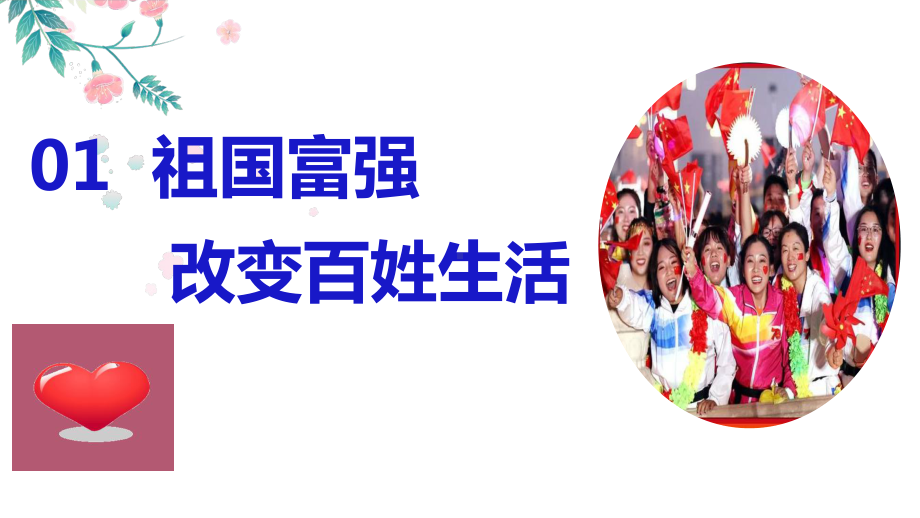 01 祖国富强
改变百姓生活